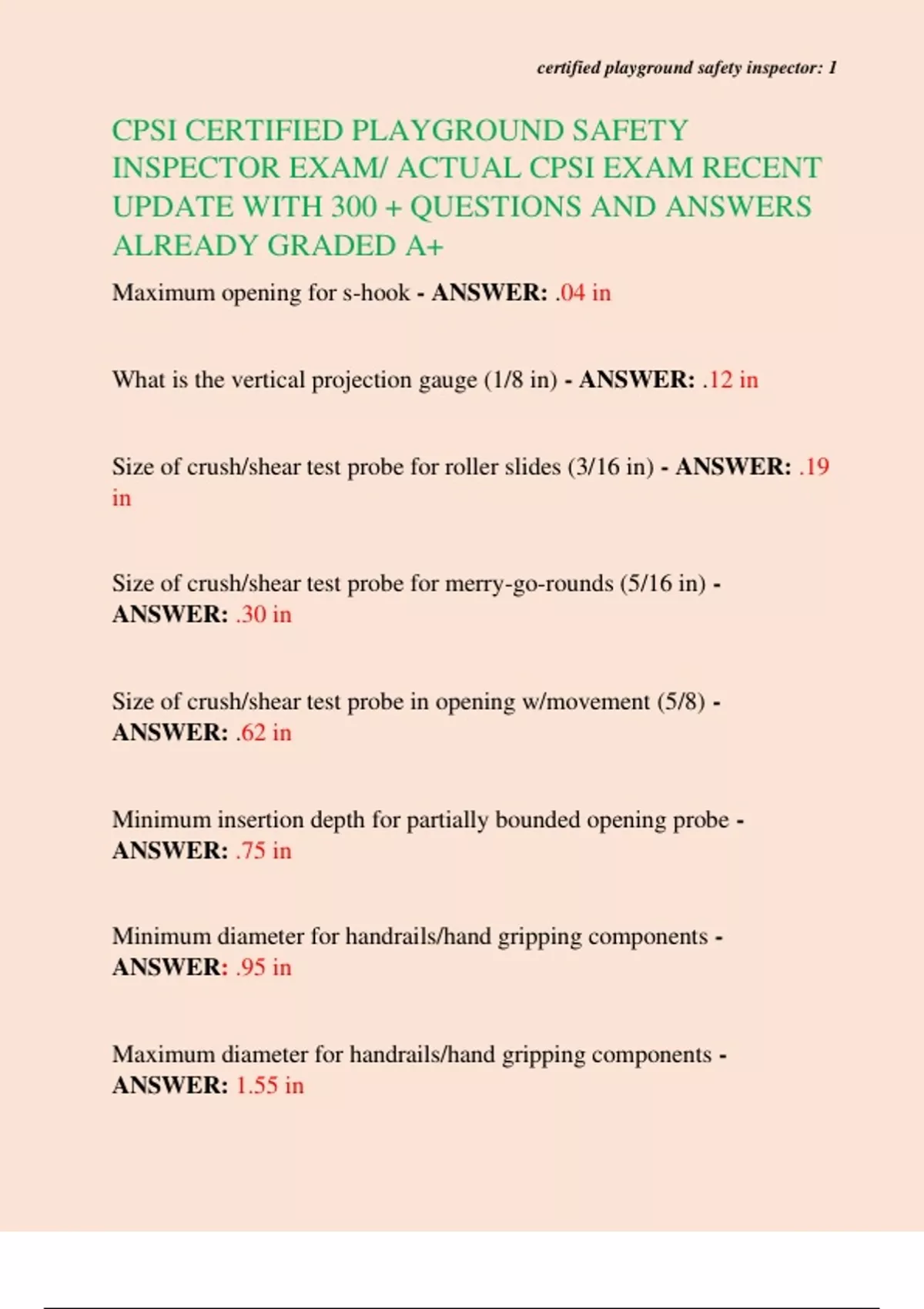 certified playground safety inspector: 1

CPSI CERTIFIED PLAYGROUND SAFETY INSPECTOR EXAM/ ACTUAL CPSI EXAM RECENT UPDATE WITH 300 + QUESTIONS AND ANSWERS ALREADY GRADED A+

Maximum opening for s-hook - ANSWER: .04 in

What is the vertical projection gauge (1/8 in) - ANSWER: .12 in

Size of crush/shear test probe for roller slides (3/16 in) - ANSWER: .19 in

Size of crush/shear test probe for merry-go-rounds (5/16 in) - ANSWER: .30 in

Size of crush/shear test probe in opening w/movement (5/8) - ANSWER: .62 in

Minimum insertion depth for partially bounded opening probe - ANSWER: .75 in

Minimum diameter for handrails/hand gripping components - ANSWER: .95 in

Maximum diameter for handrails/hand gripping components - ANSWER: 1.55 in